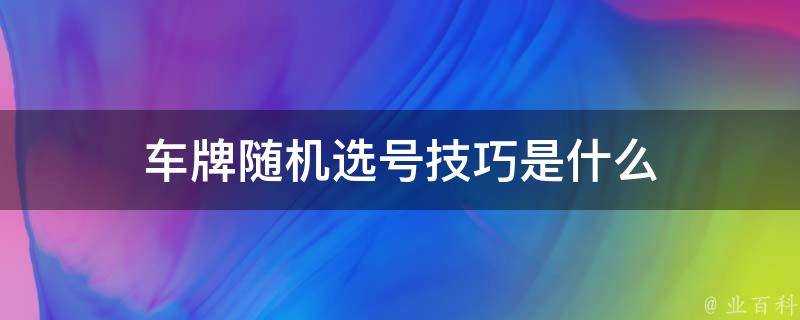 车牌随机选号技巧是什么

@ 业百科